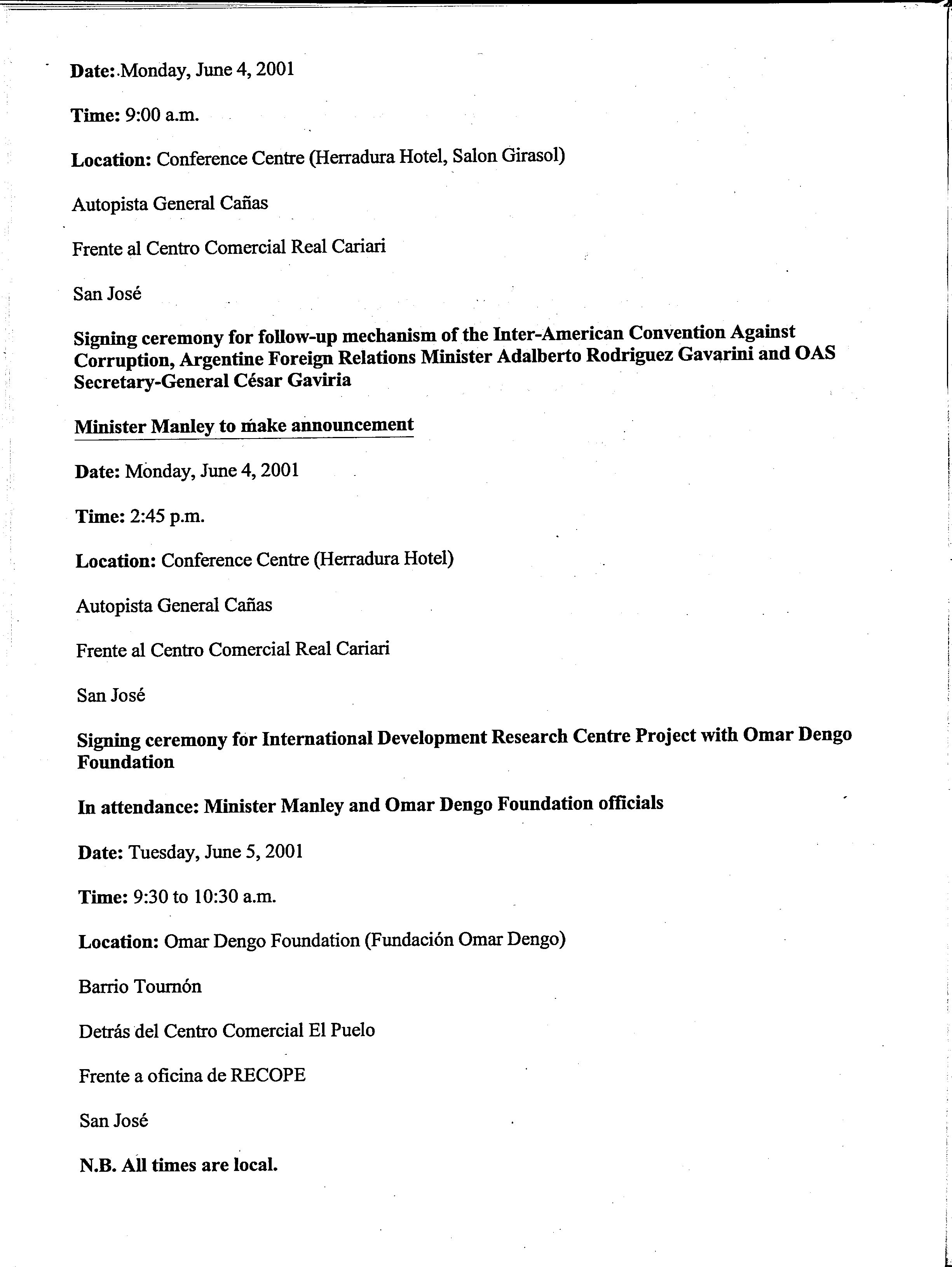 Date: Monday, June 4, 2001

Time: 9:00 a.m.

Location: Conference Centre (Herradura Hotel, Salon Girasol)

Autopista General Cañas

Frente al Centro Comercial Real Cariari

San José

Signing ceremony for follow-up mechanism of the Inter-American Convention Against Corruption, Argentine Foreign Relations Minister Adalberto Rodriguez Gavarini and OAS Secretary-General César Gaviria

Minister Manley to make announcement

Date: Monday, June 4, 2001

Time: 2:45 p.m.

Location: Conference Centre (Herradura Hotel)

Autopista General Cañas

Frente al Centro Comercial Real Cariari

San José

Signing ceremony for International Development Research Centre Project with Omar Dengo Foundation

In attendance: Minister Manley and Omar Dengo Foundation officials

Date: Tuesday, June 5, 2001

Time: 9:30 to 10:30 a.m.

Location: Omar Dengo Foundation (Fundación Omar Dengo)

Barrio Tournón

Detrás del Centro Comercial El Puelo

Frente a oficina de RECOPE

San José

N.B. All times are local.